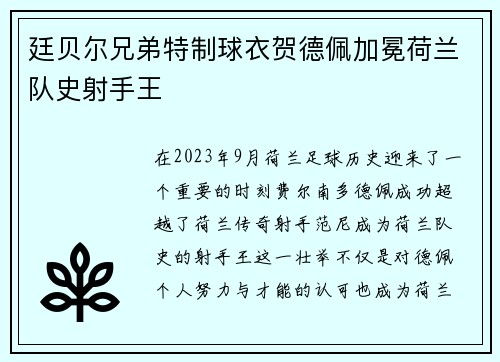 廷贝尔兄弟特制球衣贺德佩加冕荷兰队史射手王

在2023年9月荷兰足球历史迎来了一个重要的时刻费尔南多德佩成功超越了荷兰传奇射手范尼成为荷兰队史的射手王这一壮举不仅是对德佩个人努力与才能的认可也成为荷兰